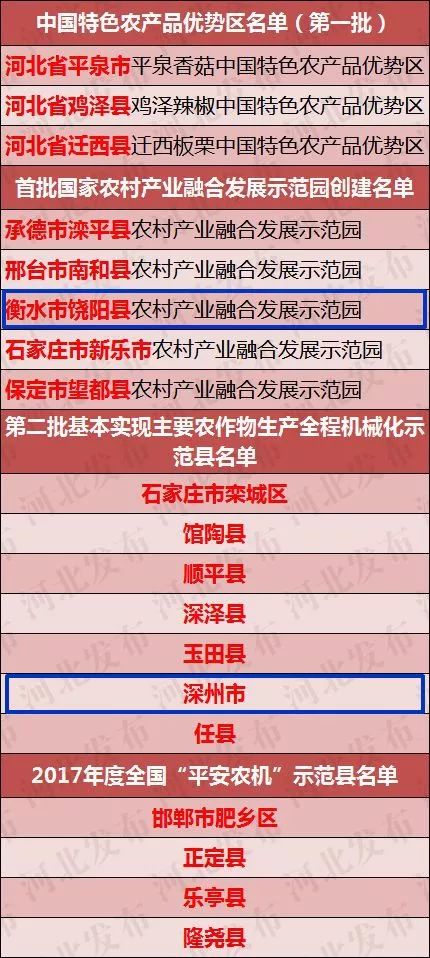 中国特色农产品优势区名单（第一批）

河北省平泉市平泉香菇中国特色农产品优势区

河北省鸡泽县鸡泽辣椒中国特色农产品优势区

河北省迁西县迁西板栗中国特色农产品优势区

首批国家农村产业融合发展示范园创建名单

承德市滦平县农村产业融合发展示范园

邢台市南和县农村产业融合发展示范园

衡水市饶阳县农村产业融合发展示范园

石家庄市新乐市农村产业融合发展示范园

保定市望都县农村产业融合发展示范园

第二批基本实现主要农作物生产全程机械化示范县名单

石家庄市栾城区

馆陶县

顺平县

深泽县

玉田县

深州市

任县

2017年度全国“平安农机”示范县名单

邯郸市肥乡区

正定县

乐亭县

隆尧县

河北发布